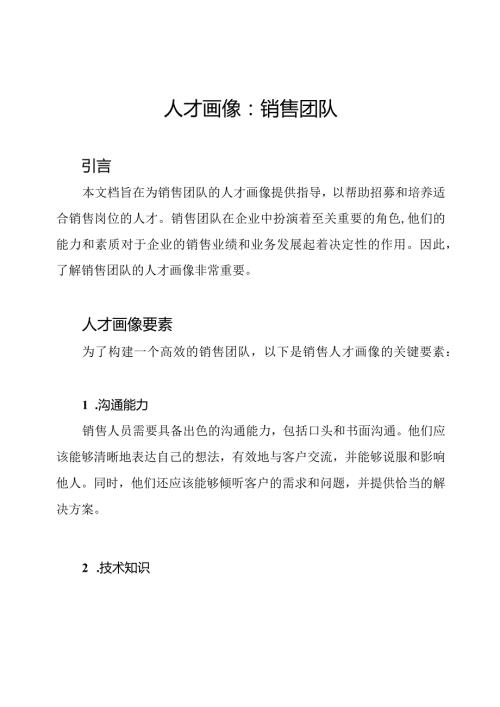 人才画像：销售团队

引言

本文档旨在为销售团队的人才画像提供指导，以帮助招募和培养适合销售岗位的人才。销售团队在企业中扮演着至关重要的角色,他们的能力和素质对于企业的销售业绩和业务发展起着决定性的作用。因此，了解销售团队的人才画像非常重要。

人才画像要素

为了构建一个高效的销售团队，以下是销售人才画像的关键要素：

1 .沟通能力

销售人员需要具备出色的沟通能力，包括口头和书面沟通。他们应该能够清晰地表达自己的想法，有效地与客户交流，并能够说服和影响他人。同时，他们还应该能够倾听客户的需求和问题，并提供恰当的解决方案。

2 .技术知识